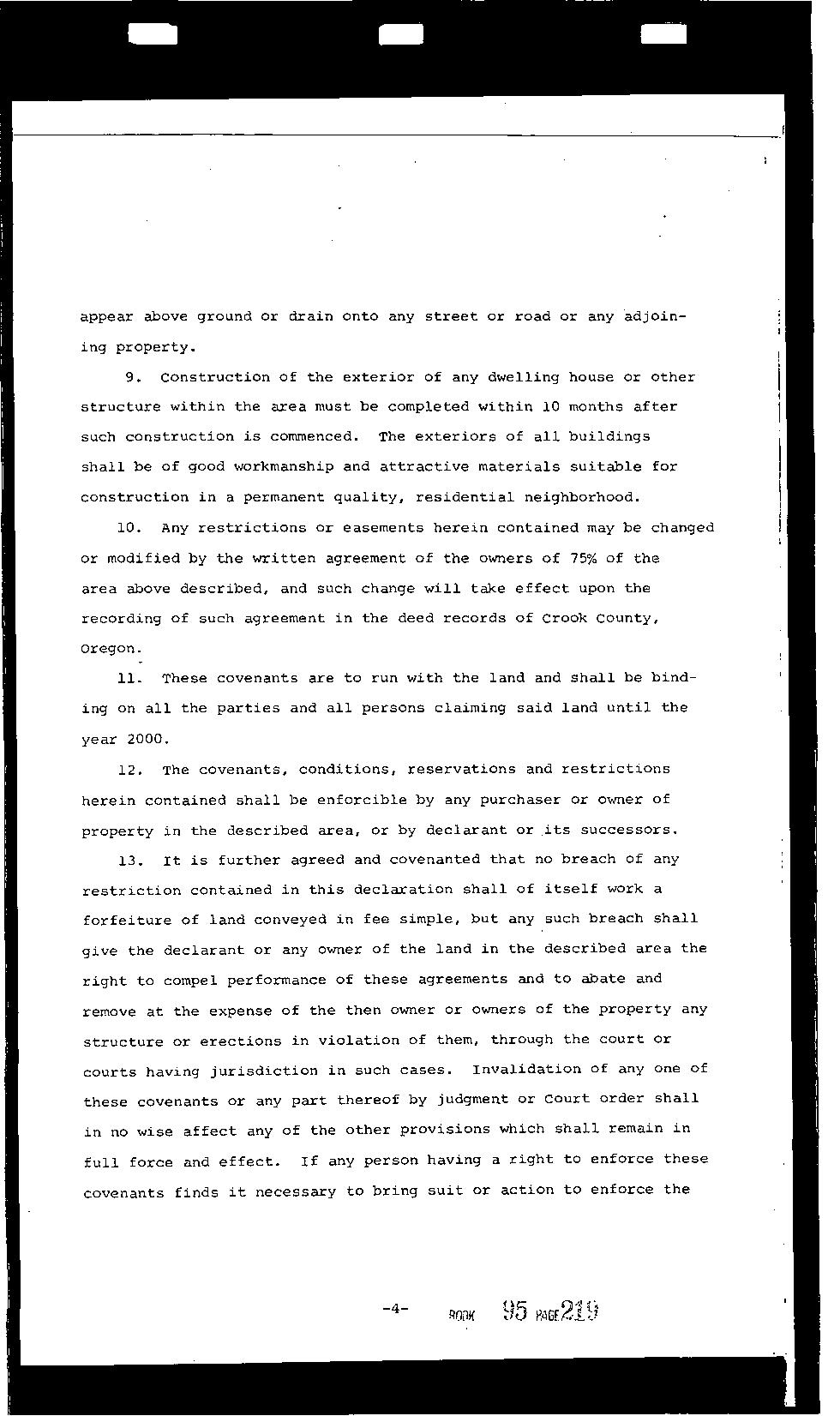 appear above ground or drain onto any street or road or any adjoining property.

9. Construction of the exterior of any dwelling house or other structure within the area must be completed within 10 months after such construction is commenced. The exteriors of all buildings shall be of good workmanship and attractive materials suitable for construction in a permanent quality, residential neighborhood.

10. Any restrictions or easements herein contained may be changed or modified by the written agreement of the owners of 75% of the area above described, and such change will take effect upon the recording of such agreement in the deed records of Crook County, Oregon.

11. These covenants are to run with the land and shall be binding on all the parties and all persons claiming said land until the year 2000.

12. The covenants, conditions, reservations and restrictions herein contained shall be enforcible by any purchaser or owner of property in the described area, or by declarant or its successors.

13. It is further agreed and covenanted that no breach of any restriction contained in this declaration shall of itself work a forfeiture of land conveyed in fee simple, but any such breach shall give the declarant or any owner of the land in the described area the right to compel performance of these agreements and to abate and remove at the expense of the then owner or owners of the property any structure or erections in violation of them, through the court or courts having jurisdiction in such cases. Invalidation of any one of these covenants or any part thereof by judgment or Court order shall in no wise affect any of the other provisions which shall remain in full force and effect. If any person having a right to enforce these covenants finds it necessary to bring suit or action to enforce the

-4- BOOK 95 PAGE 219